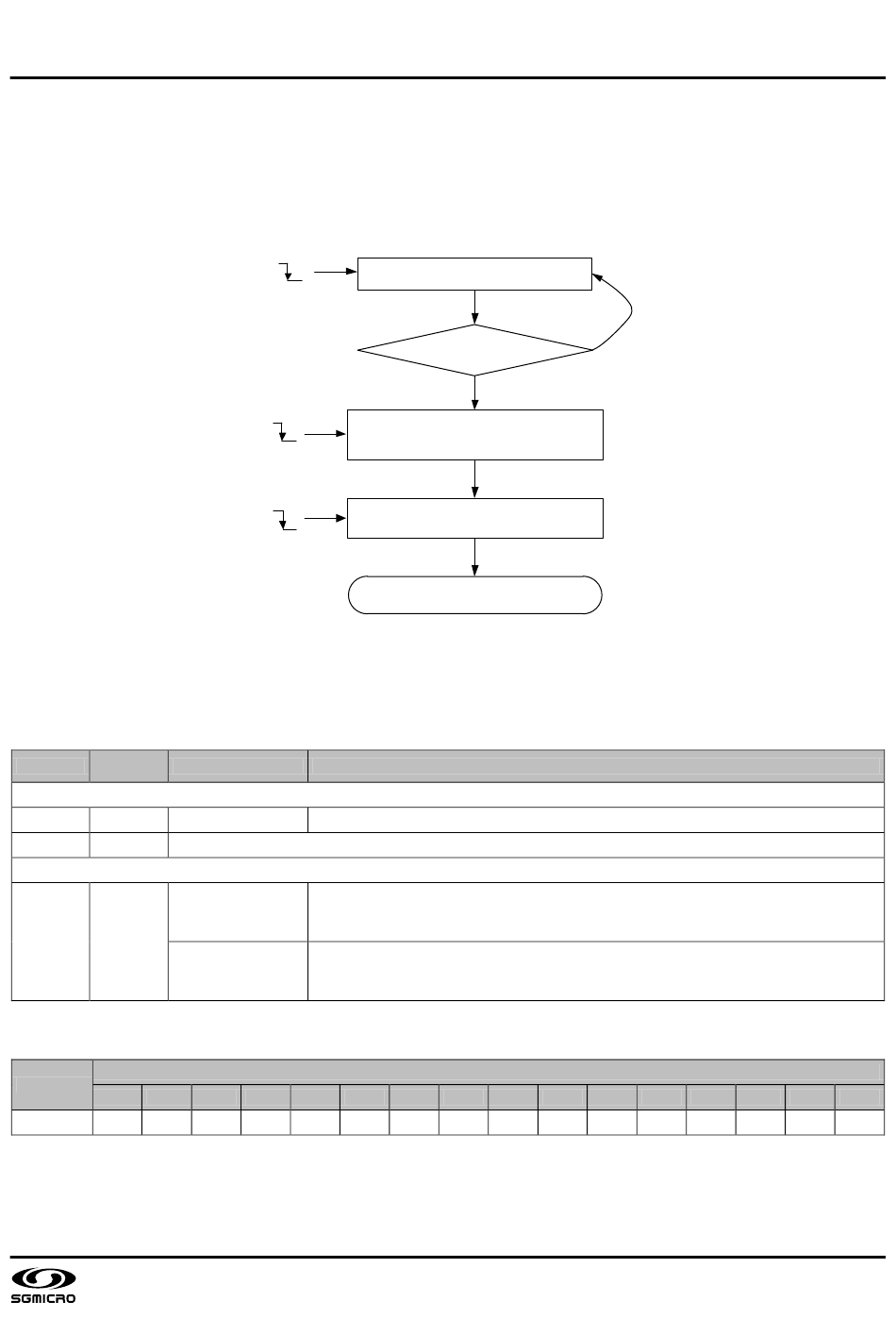 SGMICRO